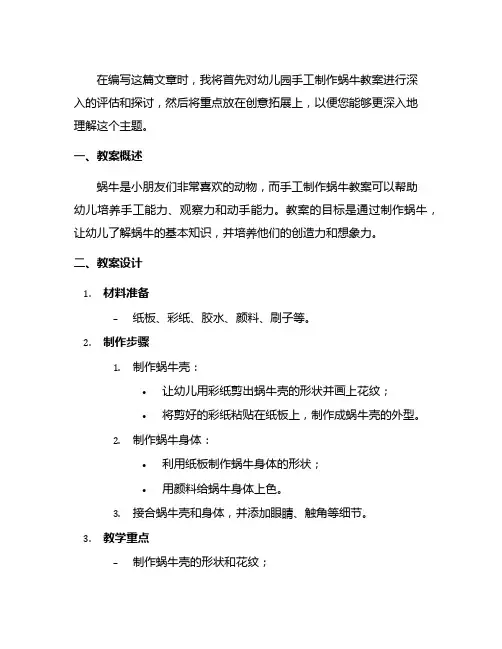 在编写这篇文章时，我将首先对幼儿园手工制作蜗牛教案进行深入的评估和探讨，然后将重点放在创意拓展上，以便您能够更深入地理解这个主题。

一、教案概述

蜗牛是小朋友们非常喜欢的动物，而手工制作蜗牛教案可以帮助幼儿培养手工能力、观察力和动手能力。教案的目标是通过制作蜗牛，让幼儿了解蜗牛的基本知识，并培养他们的创造力和想象力。

二、教案设计

1. 材料准备
- 纸板、彩纸、胶水、颜料、刷子等。
2. 制作步骤
1. 制作蜗牛壳：
• 让幼儿用彩纸剪出蜗牛壳的形状并画上花纹；
• 将剪好的彩纸粘贴在纸板上，制作成蜗牛壳的外型。
2. 制作蜗牛身体：
• 利用纸板制作蜗牛身体的形状；
• 用颜料给蜗牛身体上色。
3. 接合蜗牛壳和身体，并添加眼睛、触角等细节。
3. 教学重点
- 制作蜗牛壳的形状和花纹；